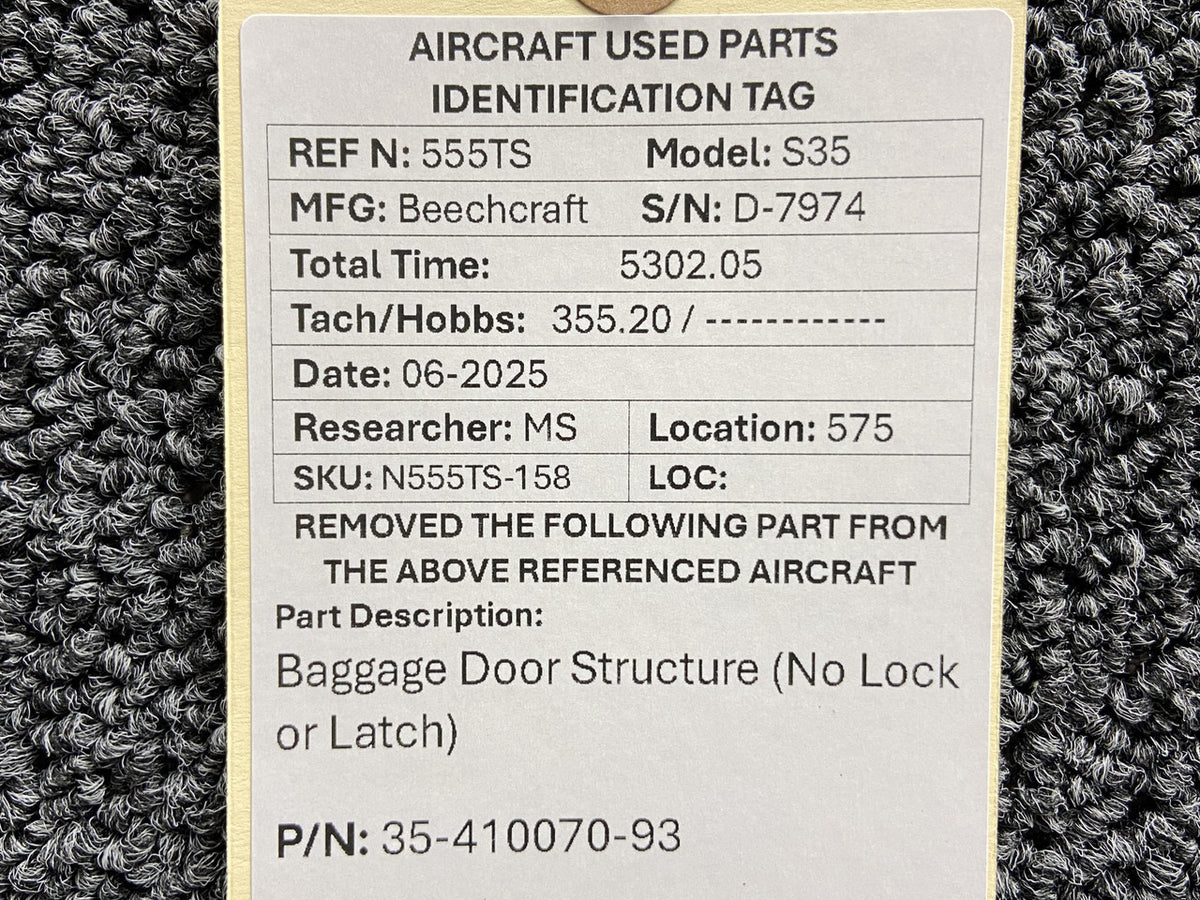 AIRCRAFT USED PARTS
IDENTIFICATION TAG

REF N: 555TS Model: S35
MFG: Beechcraft S/N: D-7974
Total Time: 5302.05
Tach/Hobbs: 355.20 / ------------
Date: 06-2025
Researcher: MS Location: 575
SKU: N555TS-158 LOC:

REMOVED THE FOLLOWING PART FROM THE ABOVE REFERENCED AIRCRAFT

Part Description:

Baggage Door Structure (No Lock or Latch)

P/N: 35-410070-93